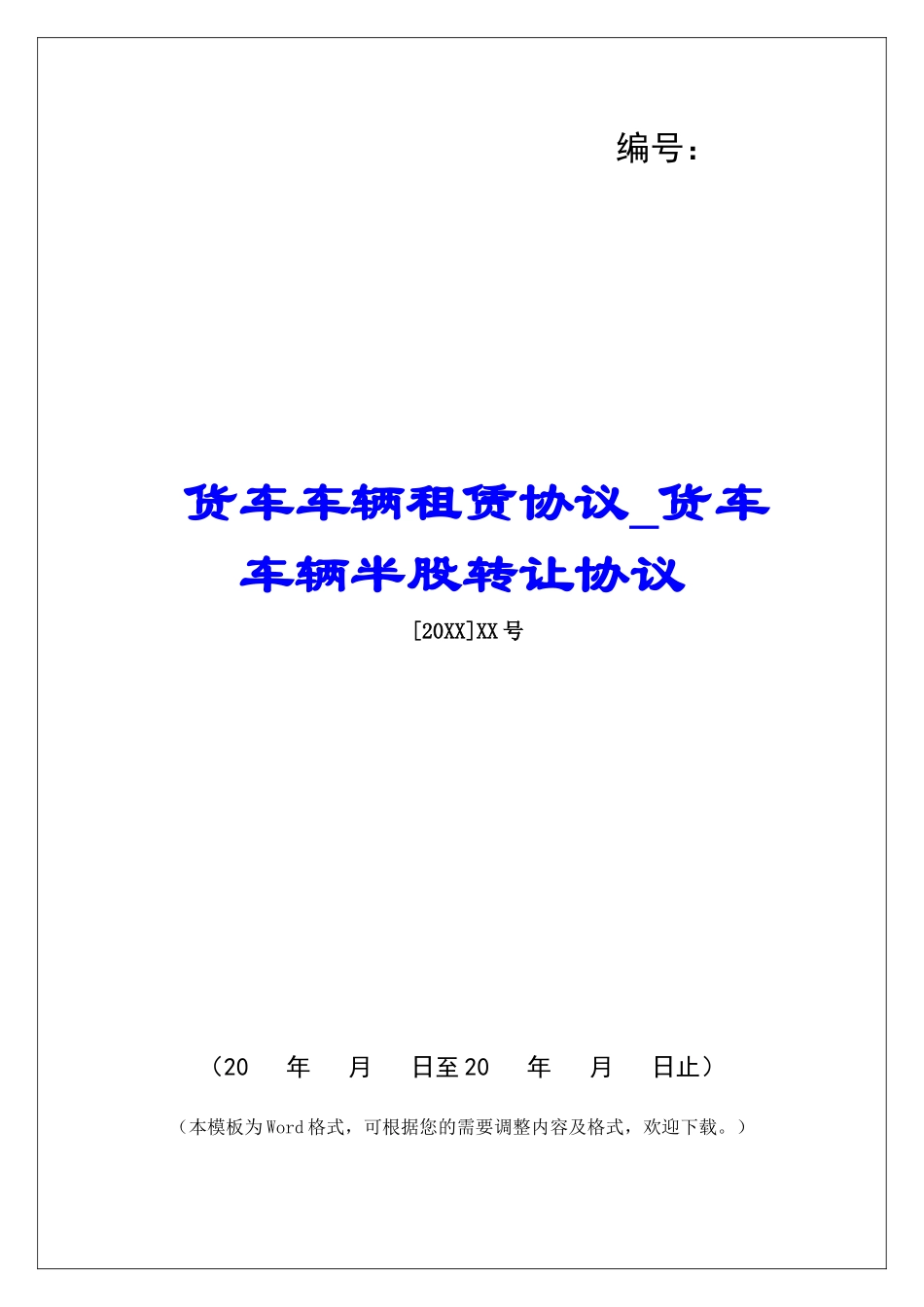 编号：

货车车辆租赁协议_货车车辆半股转让协议

[20XX]XX号

（20　年　月　日至20　年　月　日止）

（本模板为Word格式，可根据您的需要调整内容及格式，欢迎下载。）